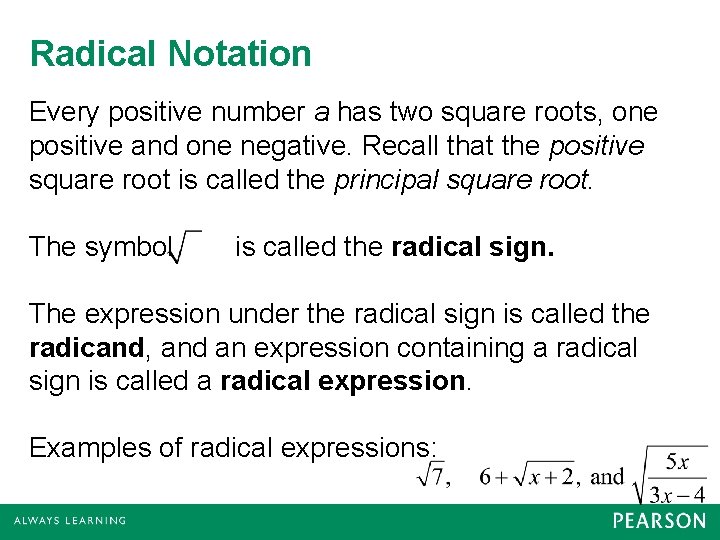 Radical Notation

Every positive number a has two square roots, one positive and one negative. Recall that the positive square root is called the principal square root.

The symbol $\sqrt{\ }$ is called the radical sign.

The expression under the radical sign is called the radicand, and an expression containing a radical sign is called a radical expression.

Examples of radical expressions:

$\sqrt{7}$, $6+\sqrt{x+2}$, and $\sqrt{\frac{5x}{3x-4}}$

ALWAYS LEARNING

PEARSON